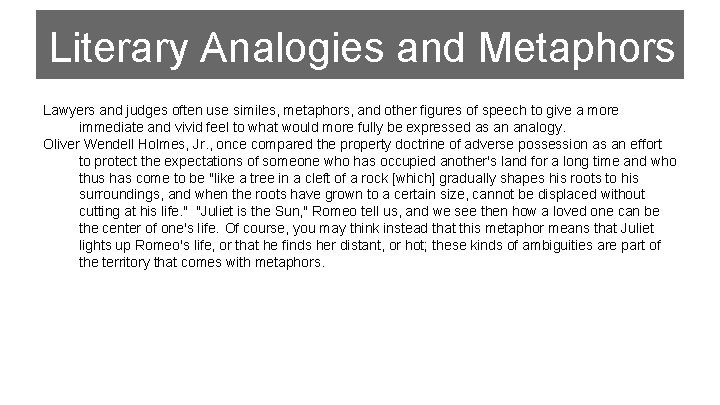 Literary Analogies and Metaphors

Lawyers and judges often use similes, metaphors, and other figures of speech to give a more immediate and vivid feel to what would more fully be expressed as an analogy.

Oliver Wendell Holmes, Jr., once compared the property doctrine of adverse possession as an effort to protect the expectations of someone who has occupied another's land for a long time and who thus has come to be "like a tree in a cleft of a rock [which] gradually shapes his roots to his surroundings, and when the roots have grown to a certain size, cannot be displaced without cutting at his life." "Juliet is the Sun," Romeo tell us, and we see then how a loved one can be the center of one's life. Of course, you may think instead that this metaphor means that Juliet lights up Romeo's life, or that he finds her distant, or hot; these kinds of ambiguities are part of the territory that comes with metaphors.